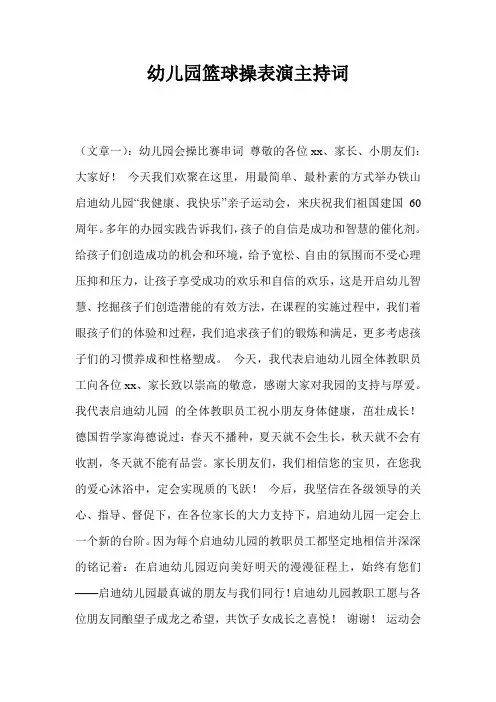 幼儿园篮球操表演主持词

（文章一）：幼儿园会操比赛串词 尊敬的各位 xx、家长、小朋友们：大家好！ 今天我们欢聚在这里，用最简单、最朴素的方式举办铁山启迪幼儿园“我健康、我快乐”亲子运动会，来庆祝我们祖国建国 60 周年。多年的办园实践告诉我们，孩子的自信是成功和智慧的催化剂。给孩子们创造成功的机会和环境，给予宽松、自由的氛围而不受心理压抑和压力，让孩子享受成功的欢乐和自信的欢乐，这是开启幼儿智慧、挖掘孩子们创造潜能的有效方法，在课程的实施过程中，我们着眼孩子们的体验和过程，我们追求孩子们的锻炼和满足，更多考虑孩子们的习惯养成和性格塑成。 今天，我代表启迪幼儿园全体教职员工向各位 xx、家长致以崇高的敬意，感谢大家对我园的支持与厚爱。我代表启迪幼儿园 的全体教职员工祝小朋友身体健康，茁壮成长！德国哲学家海德说过：春天不播种，夏天就不会生长，秋天就不会有收割，冬天就不能有品尝。家长朋友们，我们相信您的宝贝，在您我的爱心沐浴中，定会实现质的飞跃！ 今后，我坚信在各级领导的关心、指导、督促下，在各位家长的大力支持下，启迪幼儿园一定会上一个新的台阶。因为每个启迪幼儿园的教职员工都坚定地相信并深深的铭记着：在启迪幼儿园迈向美好明天的漫漫征程上，始终有您们——启迪幼儿园最真诚的朋友与我们同行！启迪幼儿园教职工愿与各位朋友同酿望子成龙之希望，共饮子女成长之喜悦！ 谢谢！ 运动会